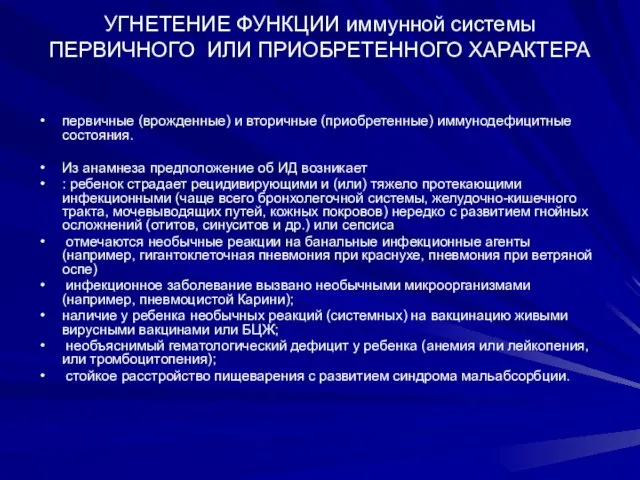 УГНЕТЕНИЕ ФУНКЦИИ иммунной системы ПЕРВИЧНОГО ИЛИ ПРИОБРЕТЕННОГО ХАРАКТЕРА

• первичные (врожденные) и вторичные (приобретенные) иммунодефицитные состояния.

• Из анамнеза предположение об ИД возникает
• : ребенок страдает рецидивирующими и (или) тяжело протекающими инфекционными (чаще всего бронхолегочной системы, желудочно-кишечного тракта, мочевыводящих путей, кожных покровов) нередко с развитием гнойных осложнений (отитов, синуситов и др.) или сепсиса
• отмечаются необычные реакции на банальные инфекционные агенты (например, гигантоклеточная пневмония при краснухе, пневмония при ветряной оспе)
• инфекционное заболевание вызвано необычными микроорганизмами (например, пневмоцистой Карини);
• наличие у ребенка необычных реакций (системных) на вакцинацию живыми вирусными вакцинами или БЦЖ;
• необъяснимый гематологический дефицит у ребенка (анемия или лейкопения, или тромбоцитопения);
• стойкое расстройство пищеварения с развитием синдрома мальабсорбции.